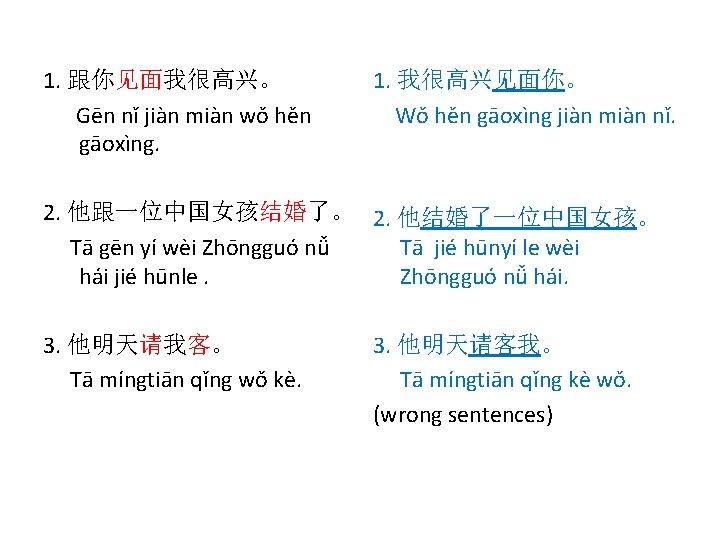 1.跟你见面我很高兴。

Gēn nǐ jiàn miàn wǒ hěn gāoxìng.

2.他跟一位中国女孩结婚了。

Tā gēn yí wèi Zhōngguó nǚ hái jié hūnle .

3.他明天请我客。

Tā míngtiān qǐng wǒ kè.

1.我很高兴见面你。

Wǒ hěn gāoxìng jiàn miàn nǐ.

2.他结婚了一位中国女孩。

Tā jié hūnyí le wèi Zhōngguó nǚ hái.

3.他明天请客我。

Tā míngtiān qǐng kè wǒ.

(wrong sentences)